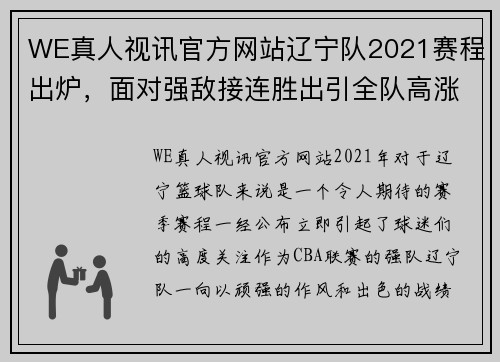 WE真人视讯官方网站辽宁队2021赛程出炉，面对强敌接连胜出引全队高涨

WE真人视讯官方网站2021年对于辽宁篮球队来说是一个令人期待的赛季赛程一经公布立即引起了球迷们的高度关注作为CBA联赛的强队辽宁队一向以顽强的作风和出色的战绩